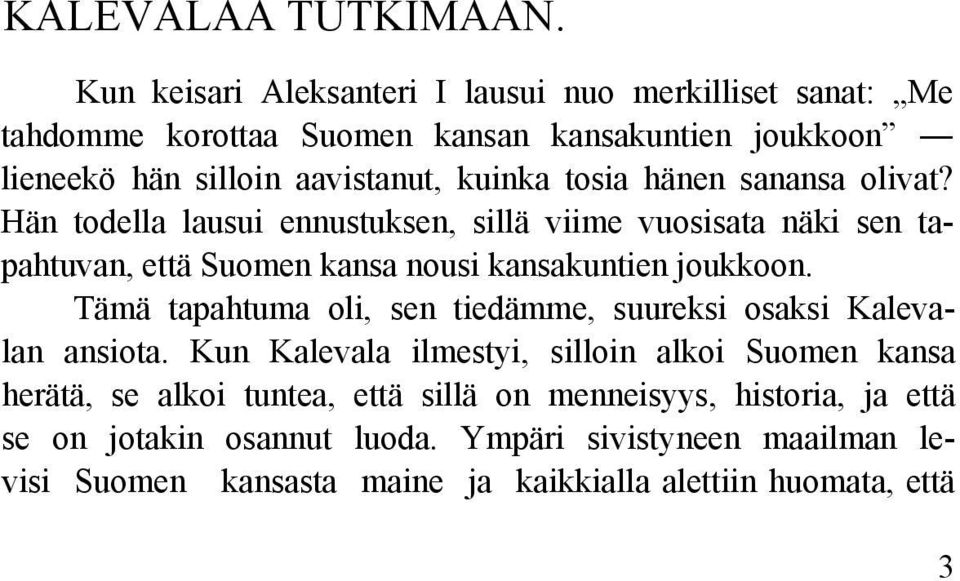 KALEVALAA TUTKIMAAN.

Kun keisari Aleksanteri I lausui nuo merkilliset sanat: „Me tahdomme korottaa Suomen kansan kansakuntien joukkoon” — lieneekö hän silloin aavistanut, kuinka tosia hänen sanansa olivat? Hän todella lausui ennustuksen, sillä viime vuosisata näki sen tapahtuvan, että Suomen kansa nousi kansakuntien joukkoon.

Tämä tapahtuma oli, sen tiedämme, suureksi osaksi Kalevalan ansiota. Kun Kalevala ilmestyi, silloin alkoi Suomen kansa herätä, se alkoi tuntea, että sillä on menneisyys, historia, ja että se on jotakin osannut luoda. Ympäri sivistyneen maailman levisi Suomen kansasta maine ja kaikkialla alettiin huomata, että

3